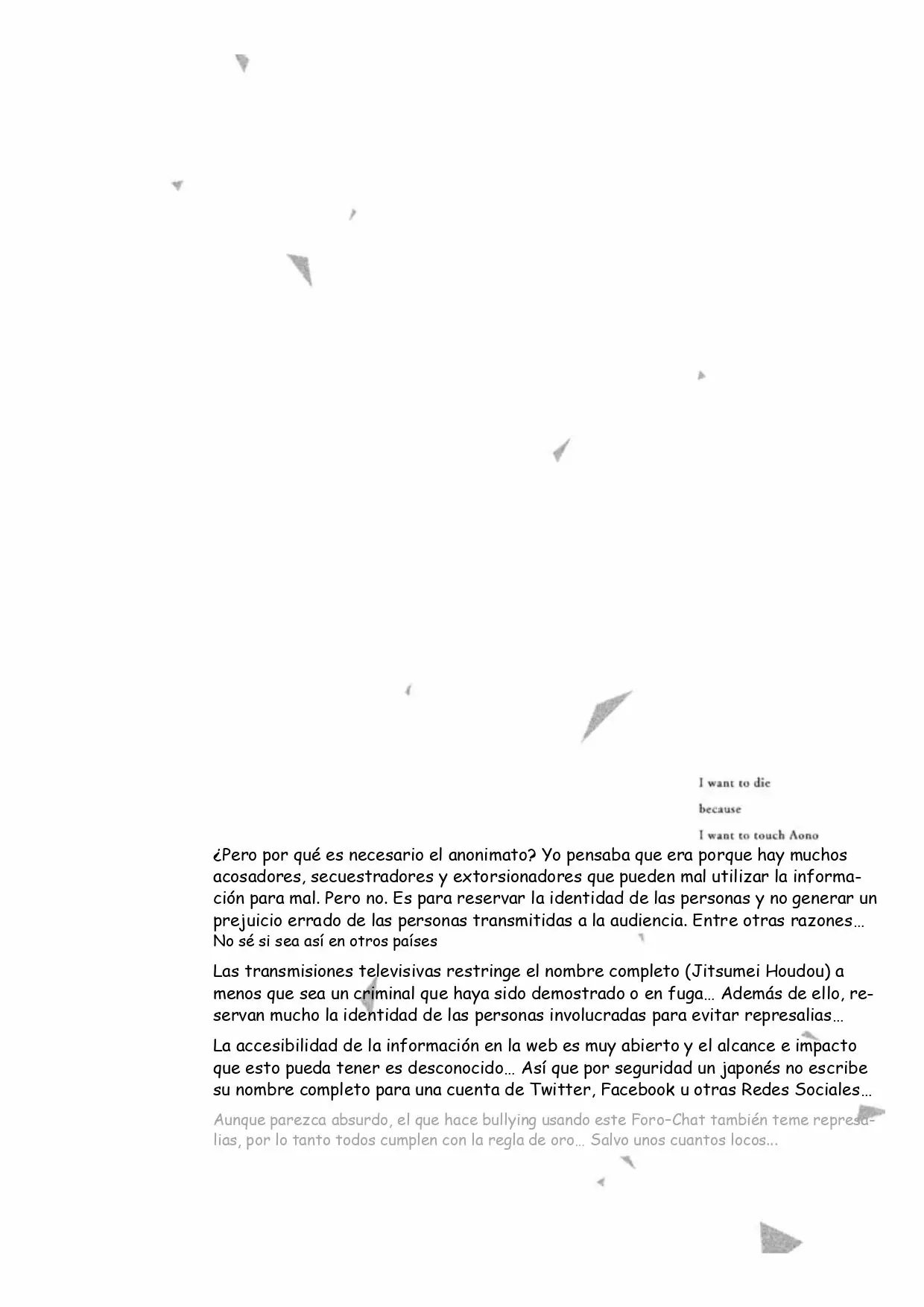 I want to die

because

I want to touch Aono

¿Pero por qué es necesario el anonimato? Yo pensaba que era porque hay muchos acosadores, secuestradores y extorsionadores que pueden mal utilizar la información para mal. Pero no. Es para reservar la identidad de las personas y no generar un prejuicio errado de las personas transmitidas a la audiencia. Entre otras razones… No sé si sea así en otros países

Las transmisiones televisivas restringe el nombre completo (Jitsumei Houdou) a menos que sea un criminal que haya sido demostrado o en fuga… Además de ello, reservan mucho la identidad de las personas involucradas para evitar represalias…

La accesibilidad de la información en la web es muy abierto y el alcance e impacto que esto pueda tener es desconocido… Así que por seguridad un japonés no escribe su nombre completo para una cuenta de Twitter, Facebook u otras Redes Sociales…

Aunque parezca absurdo, el que hace bullying usando este Foro-Chat también teme represalias, por lo tanto todos cumplen con la regla de oro… Salvo unos cuantos locos...